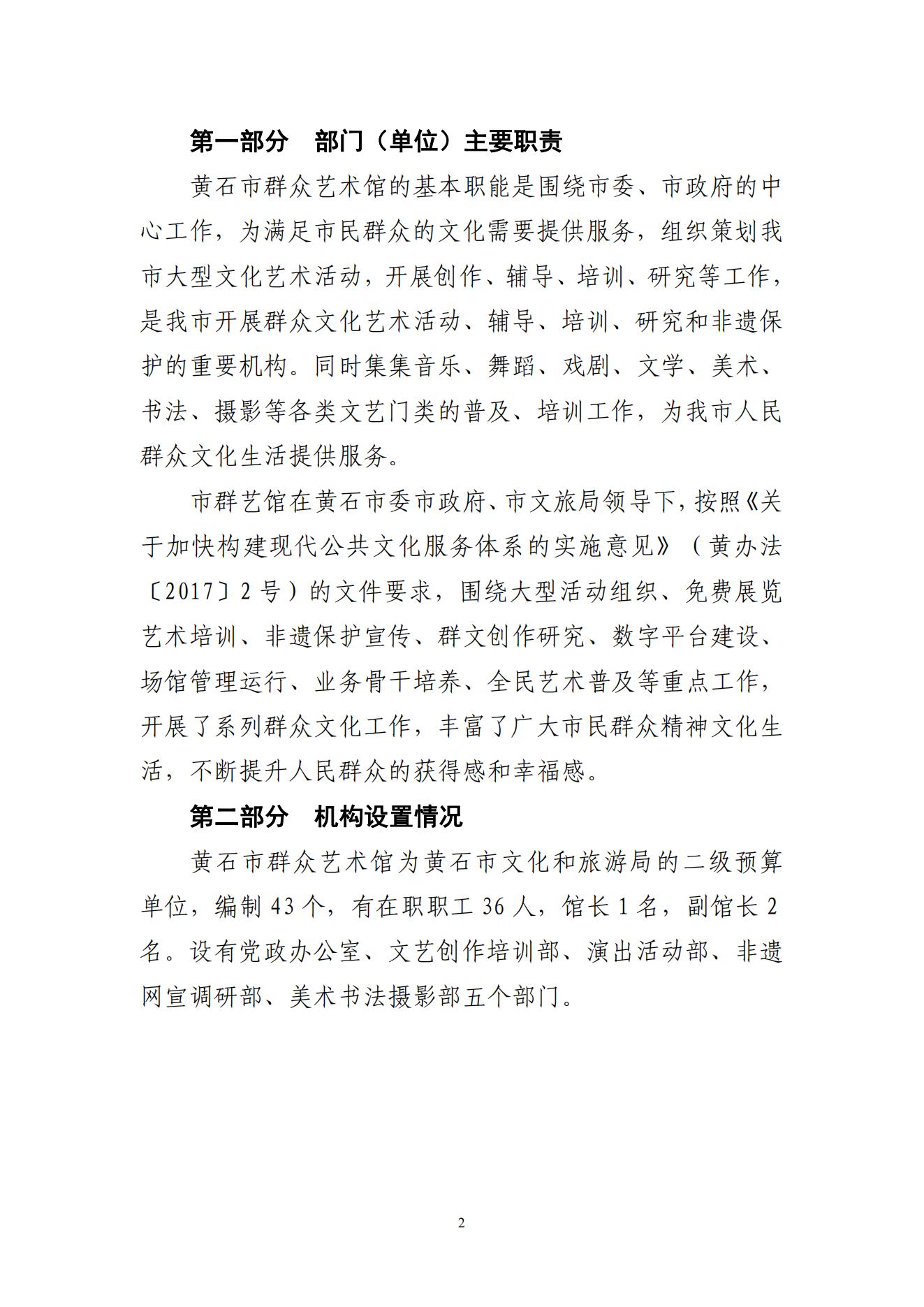 第一部分　部门（单位）主要职责

黄石市群众艺术馆的基本职能是围绕市委、市政府的中心工作，为满足市民群众的文化需要提供服务，组织策划我市大型文化艺术活动，开展创作、辅导、培训、研究等工作，是我市开展群众文化艺术活动、辅导、培训、研究和非遗保护的重要机构。同时集集音乐、舞蹈、戏剧、文学、美术、书法、摄影等各类文艺门类的普及、培训工作，为我市人民群众文化生活提供服务。

市群艺馆在黄石市委市政府、市文旅局领导下，按照《关于加快构建现代公共文化服务体系的实施意见》（黄办法〔2017〕2号）的文件要求，围绕大型活动组织、免费展览艺术培训、非遗保护宣传、群文创作研究、数字平台建设、场馆管理运行、业务骨干培养、全民艺术普及等重点工作，开展了系列群众文化工作，丰富了广大市民群众精神文化生活，不断提升人民群众的获得感和幸福感。

第二部分　机构设置情况

黄石市群众艺术馆为黄石市文化和旅游局的二级预算单位，编制43个，有在职职工36人，馆长1名，副馆长2名。设有党政办公室、文艺创作培训部、演出活动部、非遗网宣调研部、美术书法摄影部五个部门。

2